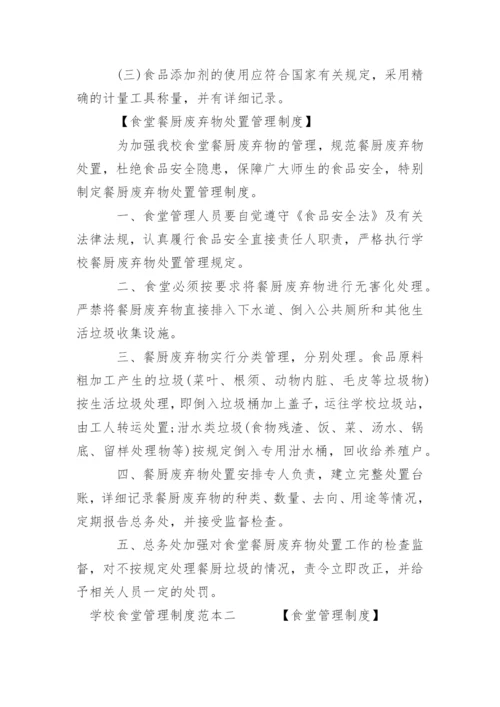 (三)食品添加剂的使用应符合国家有关规定，采用精确的计量工具称量，并有详细记录。

【食堂餐厨废弃物处置管理制度】

为加强我校食堂餐厨废弃物的管理，规范餐厨废弃物处置，杜绝食品安全隐患，保障广大师生的食品安全，特别制定餐厨废弃物处置管理制度。

一、食堂管理人员要自觉遵守《食品安全法》及有关法律法规，认真履行食品安全直接责任人职责，严格执行学校餐厨废弃物处置管理规定。

二、食堂必须按要求将餐厨废弃物进行无害化处理。严禁将餐厨废弃物直接排入下水道、倒入公共厕所和其他生活垃圾收集设施。

三、餐厨废弃物实行分类管理，分别处理。食品原料粗加工产生的垃圾(菜叶、根须、动物内脏、毛皮等垃圾物)按生活垃圾处理，即倒入垃圾桶加上盖子，运往学校垃圾站，由工人转运处置;泔水类垃圾(食物残渣、饭、菜、汤水、锅底、留样处理物等)按规定倒入专用泔水桶，回收给养殖户。

四、餐厨废弃物处置安排专人负责，建立完整处置台账，详细记录餐厨废弃物的种类、数量、去向、用途等情况，定期报告总务处，并接受监督检查。

五、总务处加强对食堂餐厨废弃物处置工作的检查监督，对不按规定处理餐厨垃圾的情况，责令立即改正，并给予相关人员一定的处罚。

学校食堂管理制度范本二 【食堂管理制度】